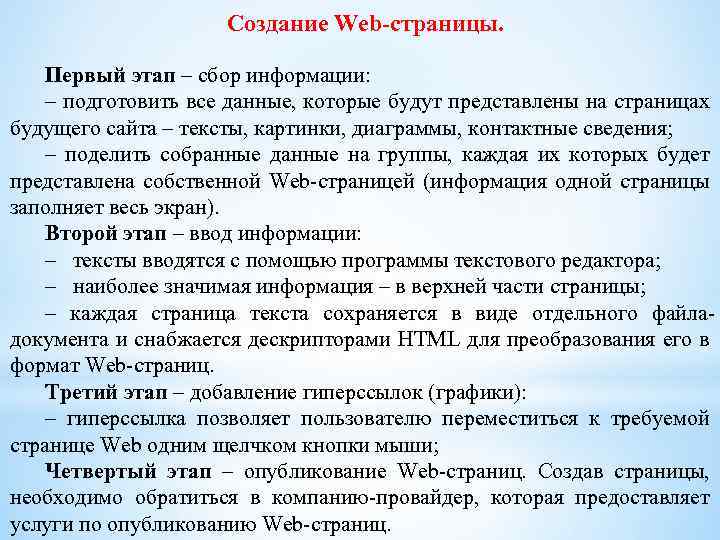 Создание Web-страницы.

Первый этап – сбор информации:
– подготовить все данные, которые будут представлены на страницах будущего сайта – тексты, картинки, диаграммы, контактные сведения;
– поделить собранные данные на группы, каждая их которых будет представлена собственной Web-страницей (информация одной страницы заполняет весь экран).

Второй этап – ввод информации:
– тексты вводятся с помощью программы текстового редактора;
– наиболее значимая информация – в верхней части страницы;
– каждая страница текста сохраняется в виде отдельного файла-документа и снабжается дескрипторами HTML для преобразования его в формат Web-страниц.

Третий этап – добавление гиперссылок (графики):
– гиперссылка позволяет пользователю переместиться к требуемой странице Web одним щелчком кнопки мыши;

Четвертый этап – опубликование Web-страниц. Создав страницы, необходимо обратиться в компанию-провайдер, которая предоставляет услуги по опубликованию Web-страниц.